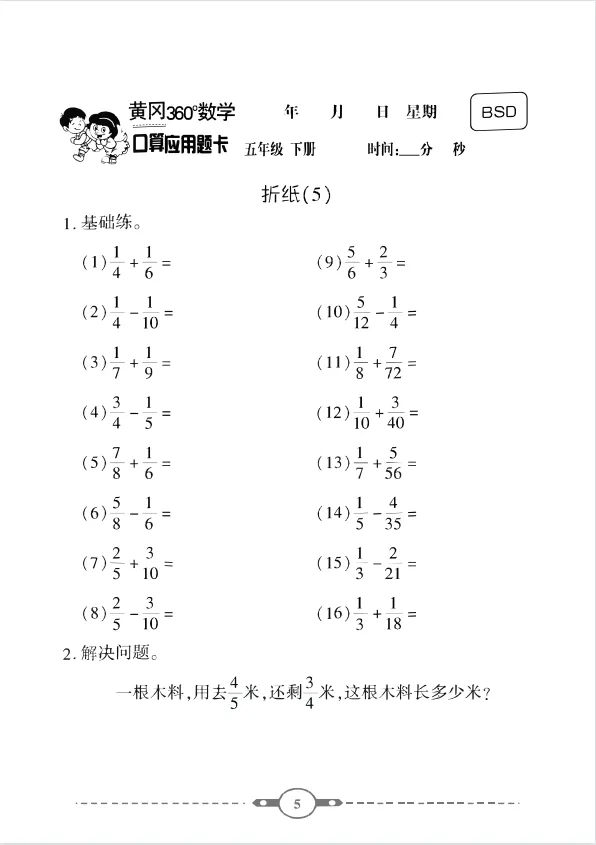 黄冈360°数学
口算应用题卡

年 月 日 星期

BSD

五年级 下册 时间:___分 秒

折纸(5)

1. 基础练。

(1) $\frac{1}{4}+\frac{1}{6}=$

(2) $\frac{1}{4}-\frac{1}{10}=$

(3) $\frac{1}{7}+\frac{1}{9}=$

(4) $\frac{3}{4}-\frac{1}{5}=$

(5) $\frac{7}{8}+\frac{1}{6}=$

(6) $\frac{5}{8}-\frac{1}{6}=$

(7) $\frac{2}{5}+\frac{3}{10}=$

(8) $\frac{2}{5}-\frac{3}{10}=$

(9) $\frac{5}{6}+\frac{2}{3}=$

(10) $\frac{5}{12}-\frac{1}{4}=$

(11) $\frac{1}{8}+\frac{7}{72}=$

(12) $\frac{1}{10}+\frac{3}{40}=$

(13) $\frac{1}{7}+\frac{5}{56}=$

(14) $\frac{1}{5}-\frac{4}{35}=$

(15) $\frac{1}{3}-\frac{2}{21}=$

(16) $\frac{1}{3}+\frac{1}{18}=$

2. 解决问题。

一根木料,用去$\frac{4}{5}$米,还剩$\frac{3}{4}$米,这根木料长多少米?

5